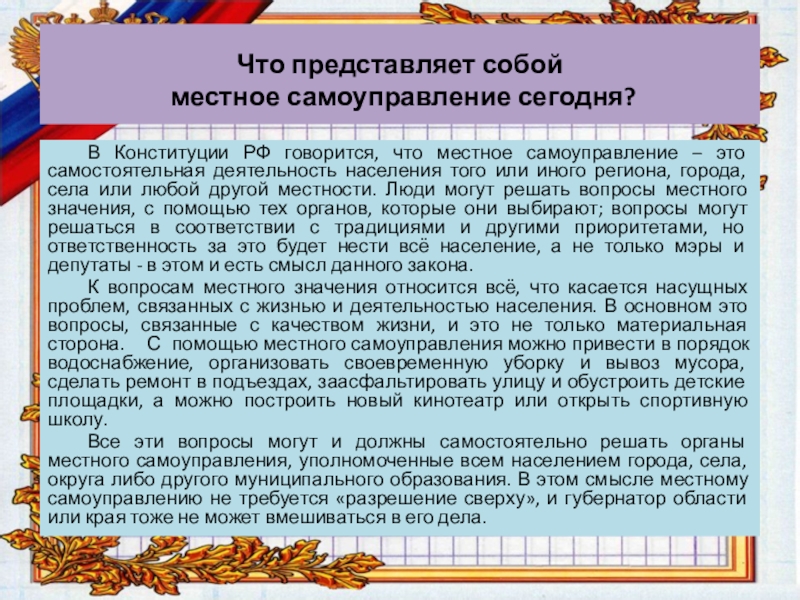 Что представляет собой
местное самоуправление сегодня?

В Конституции РФ говорится, что местное самоуправление – это самостоятельная деятельность населения того или иного региона, города, села или любой другой местности. Люди могут решать вопросы местного значения, с помощью тех органов, которые они выбирают; вопросы могут решаться в соответствии с традициями и другими приоритетами, но ответственность за это будет нести всё население, а не только мэры и депутаты - в этом и есть смысл данного закона.

К вопросам местного значения относится всё, что касается насущных проблем, связанных с жизнью и деятельностью населения. В основном это вопросы, связанные с качеством жизни, и это не только материальная сторона. С помощью местного самоуправления можно привести в порядок водоснабжение, организовать своевременную уборку и вывоз мусора, сделать ремонт в подъездах, заасфальтировать улицу и обустроить детские площадки, а можно построить новый кинотеатр или открыть спортивную школу.

Все эти вопросы могут и должны самостоятельно решать органы местного самоуправления, уполномоченные всем населением города, села, округа либо другого муниципального образования. В этом смысле местному самоуправлению не требуется «разрешение сверху», и губернатор области или края тоже не может вмешиваться в его дела.